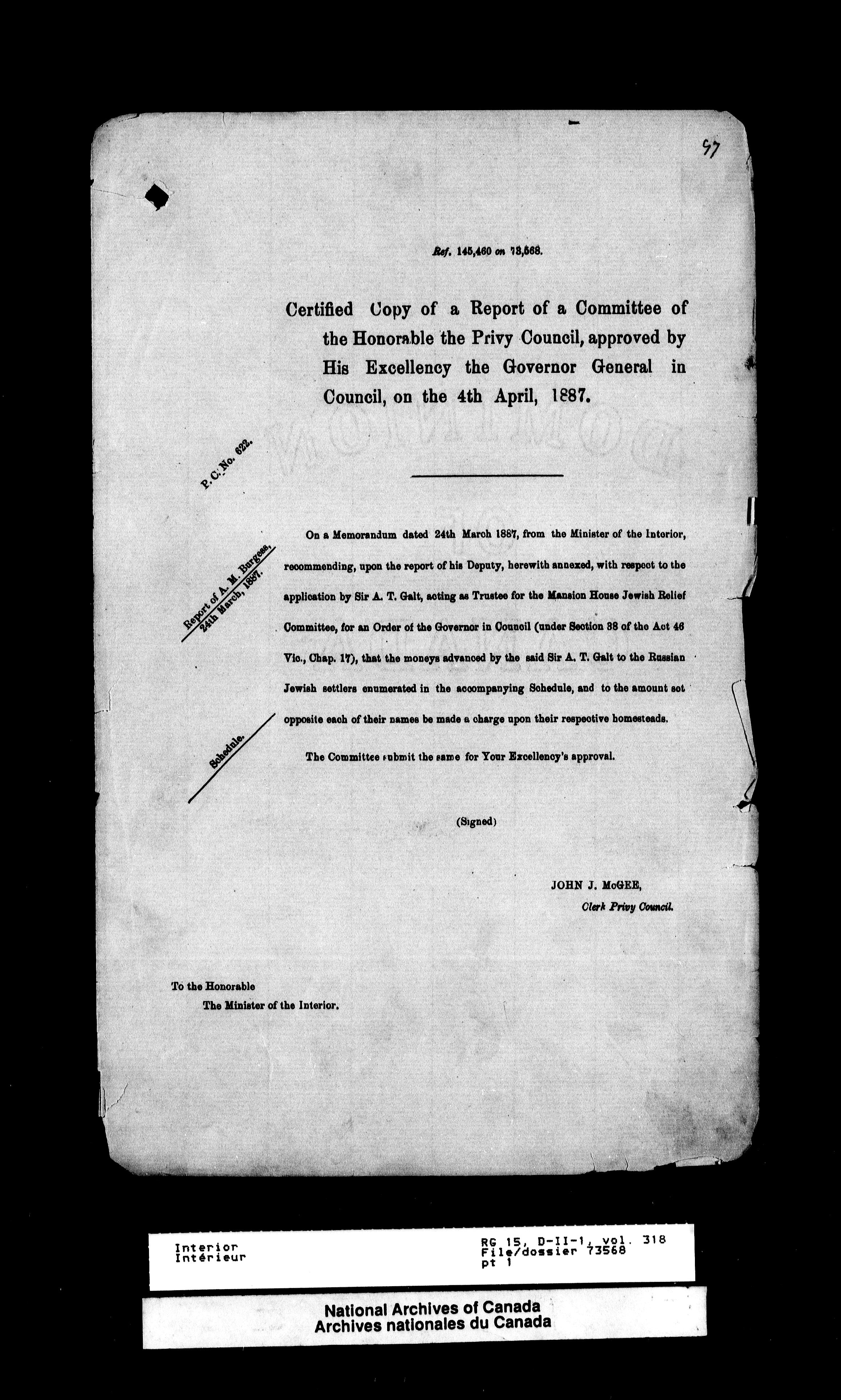 97

Ref. 145,460 on 73,568.

Certified Copy of a Report of a Committee of the Honorable the Privy Council, approved by His Excellency the Governor General in Council, on the 4th April, 1887.

P. C. No. 622.

Report of A. M. Burgess, 24th March, 1887.

Schedule.

On a Memorandum dated 24th March 1887, from the Minister of the Interior, recommending, upon the report of his Deputy, herewith annexed, with respect to the application by Sir A. T. Galt, acting as Trustee for the Mansion House Jewish Relief Committee, for an Order of the Governor in Council (under Section 38 of the Act 46 Vic., Chap. 17), that the moneys advanced by the said Sir A. T. Galt to the Russian Jewish settlers enumerated in the accompanying Schedule, and to the amount set opposite each of their names be made a charge upon their respective homesteads.

The Committee submit the same for Your Excellency's approval.

(Signed)

JOHN J. McGEE,
Clerk Privy Council.

To the Honorable
The Minister of the Interior.

Interior
Intérieur

RG 15, D-II-1, vol. 318
File/dossier 73568
pt 1

National Archives of Canada
Archives nationales du Canada